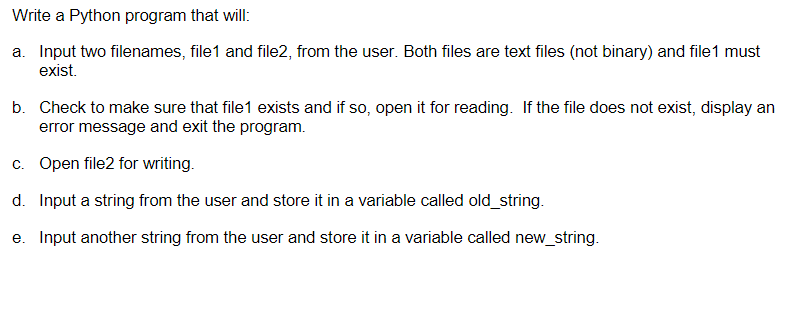 Write a Python program that will:

a. Input two filenames, file1 and file2, from the user. Both files are text files (not binary) and file1 must exist.

b. Check to make sure that file1 exists and if so, open it for reading. If the file does not exist, display an error message and exit the program.

c. Open file2 for writing.

d. Input a string from the user and store it in a variable called old_string.

e. Input another string from the user and store it in a variable called new_string.